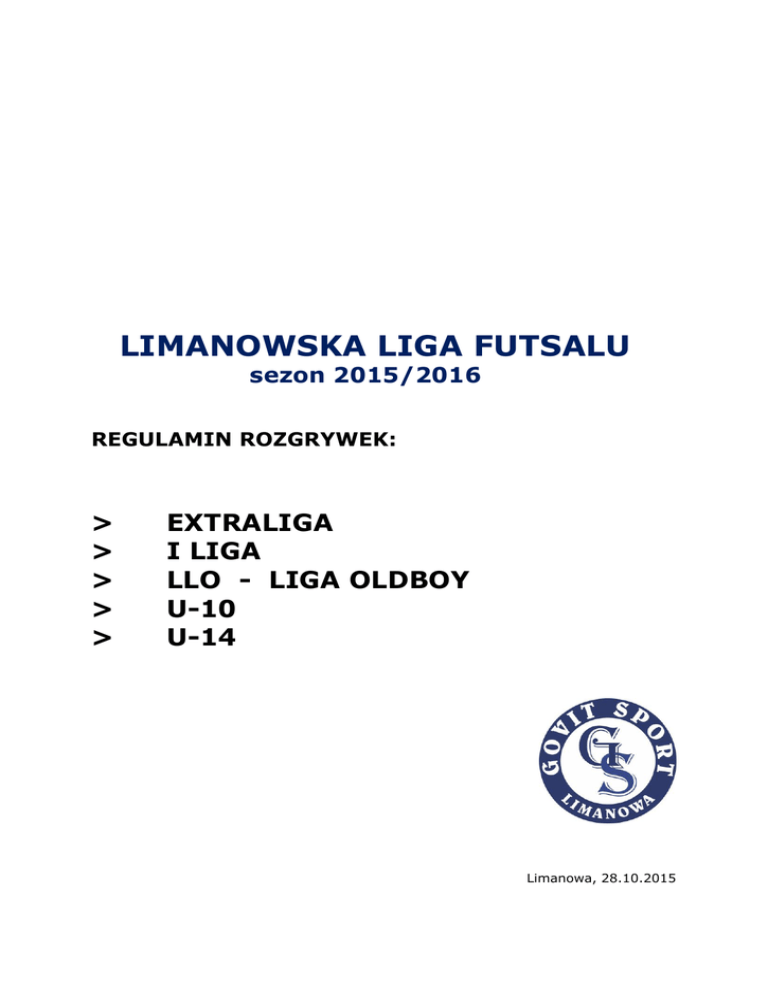 LIMANOWSKA LIGA FUTSALU
sezon 2015/2016

REGULAMIN ROZGRYWEK:

> EXTRALIGA
> I LIGA
> LLO - LIGA OLDBOY
> U-10
> U-14

GOVIT SPORT
GS
LIMANOWA

Limanowa, 28.10.2015